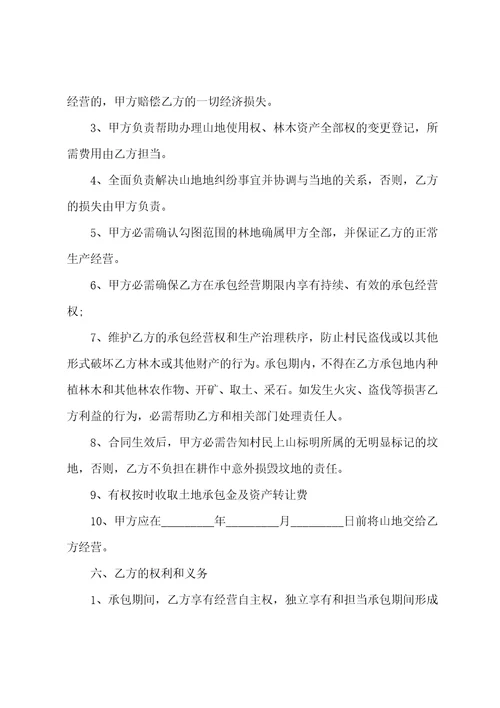 经营的，甲方赔偿乙方的一切经济损失。

3、甲方负责帮助办理山地使用权、林木资产全部权的变更登记，所需费用由乙方担当。

4、全面负责解决山地地纠纷事宜并协调与当地的关系，否则，乙方的损失由甲方负责。

5、甲方必需确认勾图范围的林地确属甲方全部，并保证乙方的正常生产经营。

6、甲方必需确保乙方在承包经营期限内享有持续、有效的承包经营权；

7、维护乙方的承包经营权和生产治理秩序，防止村民盗伐或以其他形式破坏乙方林木或其他财产的行为。承包期内，不得在乙方承包地内种植林木和其他林农作物、开矿、取土、采石。如发生火灾、盗伐等损害乙方利益的行为，必需帮助乙方和相关部门处理责任人。

8、合同生效后，甲方必需告知村民上山标明所属的无明显标记的坟地，否则，乙方不负担在耕作中意外损毁坟地的责任。

9、有权按时收取土地承包金及资产转让费

10、甲方应在________年________月________日前将山地交给乙方经营。

六、乙方的权利和义务

1、承包期间，乙方享有经营自主权，独立享有和担当承包期间形成